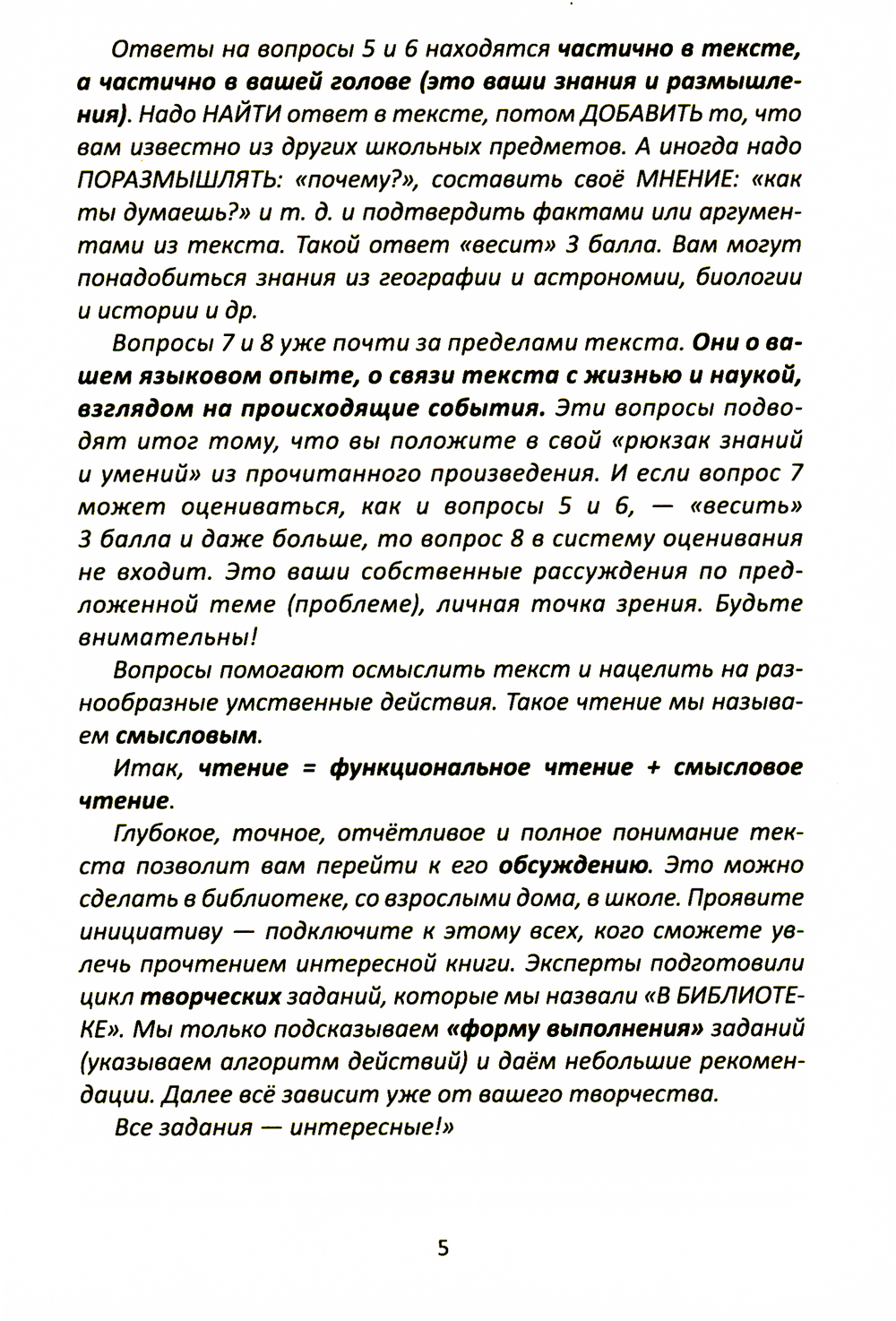 Ответы на вопросы 5 и 6 находятся частично в тексте, а частично в вашей голове (это ваши знания и размышления). Надо НАЙТИ ответ в тексте, потом ДОБАВИТЬ то, что вам известно из других школьных предметов. А иногда надо ПОРАЗМЫШЛЯТЬ: «почему?», составить своё МНЕНИЕ: «как ты думаешь?» и т. д. и подтвердить фактами или аргументами из текста. Такой ответ «весит» 3 балла. Вам могут понадобиться знания из географии и астрономии, биологии и истории и др.

Вопросы 7 и 8 уже почти за пределами текста. Они о вашем языковом опыте, о связи текста с жизнью и наукой, взглядом на происходящие события. Эти вопросы подводят итог тому, что вы положите в свой «рюкзак знаний и умений» из прочитанного произведения. И если вопрос 7 может оцениваться, как и вопросы 5 и 6, — «весить» 3 балла и даже больше, то вопрос 8 в систему оценивания не входит. Это ваши собственные рассуждения по предложенной теме (проблеме), личная точка зрения. Будьте внимательны!

Вопросы помогают осмыслить текст и нацелить на разнообразные умственные действия. Такое чтение мы называем смысловым.

Итак, чтение = функциональное чтение + смысловое чтение.

Глубокое, точное, отчётливое и полное понимание текста позволит вам перейти к его обсуждению. Это можно сделать в библиотеке, со взрослыми дома, в школе. Проявите инициативу — подключите к этому всех, кого сможете увлечь прочтением интересной книги. Эксперты подготовили цикл творческих заданий, которые мы назвали «В БИБЛИОТЕКЕ». Мы только подсказываем «форму выполнения» заданий (указываем алгоритм действий) и даём небольшие рекомендации. Далее всё зависит уже от вашего творчества.

Все задания — интересные!»

5